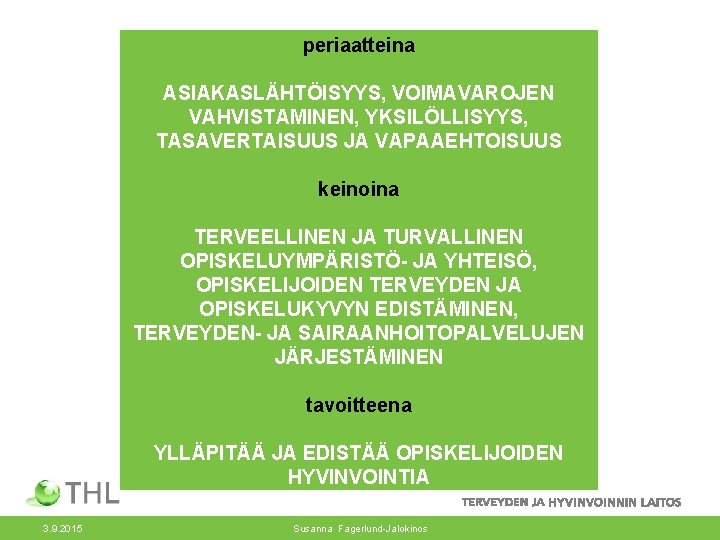 periaatteina

ASIAKASLÄHTÖISYYS, VOIMAVAROJEN VAHVISTAMINEN, YKSILÖLLISYYS, TASAVERTAISUUS JA VAPAAEHTOISUUS

keinoina

TERVEELLINEN JA TURVALLINEN OPISKELUYMPÄRISTÖ- JA YHTEISÖ, OPISKELIJOIDEN TERVEYDEN JA OPISKELUKYVYN EDISTÄMINEN, TERVEYDEN- JA SAIRAANHOITOPALVELUJEN JÄRJESTÄMINEN

tavoitteena

YLLÄPITÄÄ JA EDISTÄÄ OPISKELIJOIDEN HYVINVOINTIA

THL

TERVEYDEN JA HYVINVOINNIN LAITOS

3.9.2015

Susanna Fagerlund-Jalokinos